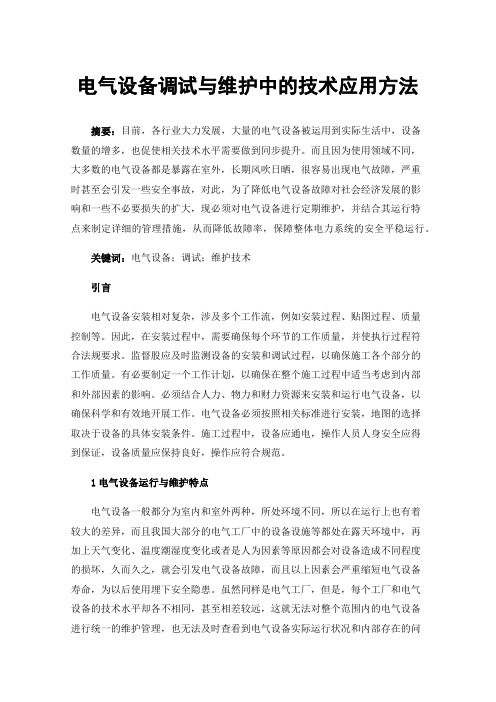 电气设备调试与维护中的技术应用方法

摘要：目前，各行业大力发展，大量的电气设备被运用到实际生活中，设备数量的增多，也促使相关技术水平需要做到同步提升。而且因为使用领域不同，大多数的电气设备都是暴露在室外，长期风吹日晒，很容易出现电气故障，严重时甚至会引发一些安全事故，对此，为了降低电气设备故障对社会经济发展的影响和一些不必要损失的扩大，现必须对电气设备进行定期维护，并结合其运行特点来制定详细的管理措施，从而降低故障率，保障整体电力系统的安全平稳运行。

关键词：电气设备；调试；维护技术

引言

电气设备安装相对复杂，涉及多个工作流，例如安装过程、贴图过程、质量控制等。因此，在安装过程中，需要确保每个环节的工作质量，并使执行过程符合法规要求。监督股应及时监测设备的安装和调试过程，以确保施工各个部分的工作质量。有必要制定一个工作计划，以确保在整个施工过程中适当考虑到内部和外部因素的影响。必须结合人力、物力和财力资源来安装和运行电气设备，以确保科学和有效地开展工作。电气设备必须按照相关标准进行安装，地图的选择取决于设备的具体安装条件。施工过程中，设备应通电，操作人员人身安全应得到保证，设备质量应保持良好，操作应符合规范。

1 电气设备运行与维护特点

电气设备一般都分为室内和室外两种，所处环境不同，所以在运行上也有着较大的差异，而且我国大部分的电气工厂中的设备设施等都处在露天环境中，再加上天气变化、温度潮湿度变化或者是人为因素等原因都会对设备造成不同程度的损坏，久而久之，就会引发电气设备故障，而且以上因素会严重缩短电气设备寿命，为以后使用埋下安全隐患。虽然同样是电气工厂，但是，每个工厂和电气设备的技术水平却各不相同，甚至相差较远，这就无法对整个范围内的电气设备进行统一的维护管理，也无法及时查看到电气设备实际运行状况和内部存在的问